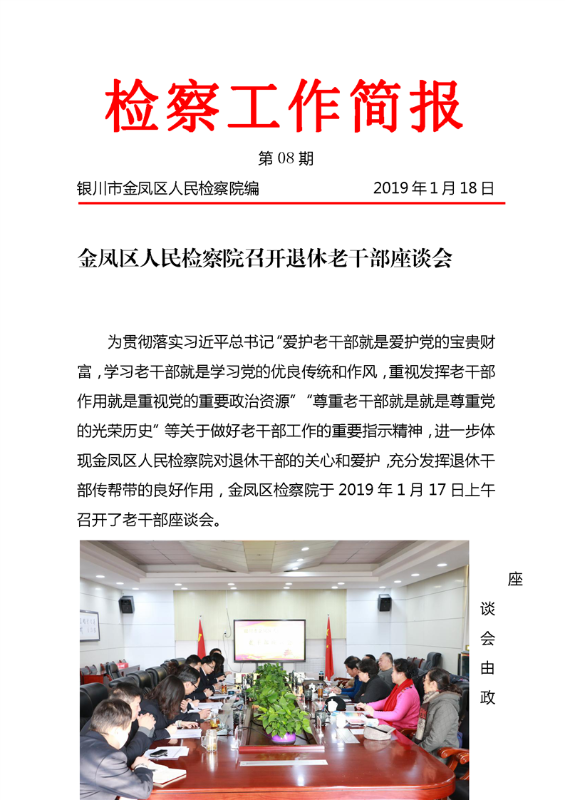 检察工作简报

第 08 期

银川市金凤区人民检察院编　　2019 年 1 月 18 日

金凤区人民检察院召开退休老干部座谈会

为贯彻落实习近平总书记“爱护老干部就是爱护党的宝贵财富，学习老干部就是学习党的优良传统和作风，重视发挥老干部作用就是重视党的重要政治资源”“尊重老干部就是就是尊重党的光荣历史”等关于做好老干部工作的重要指示精神，进一步体现金凤区人民检察院对退休干部的关心和爱护，充分发挥退休干部传帮带的良好作用，金凤区检察院于 2019 年 1 月 17 日上午召开了老干部座谈会。

座谈会由政